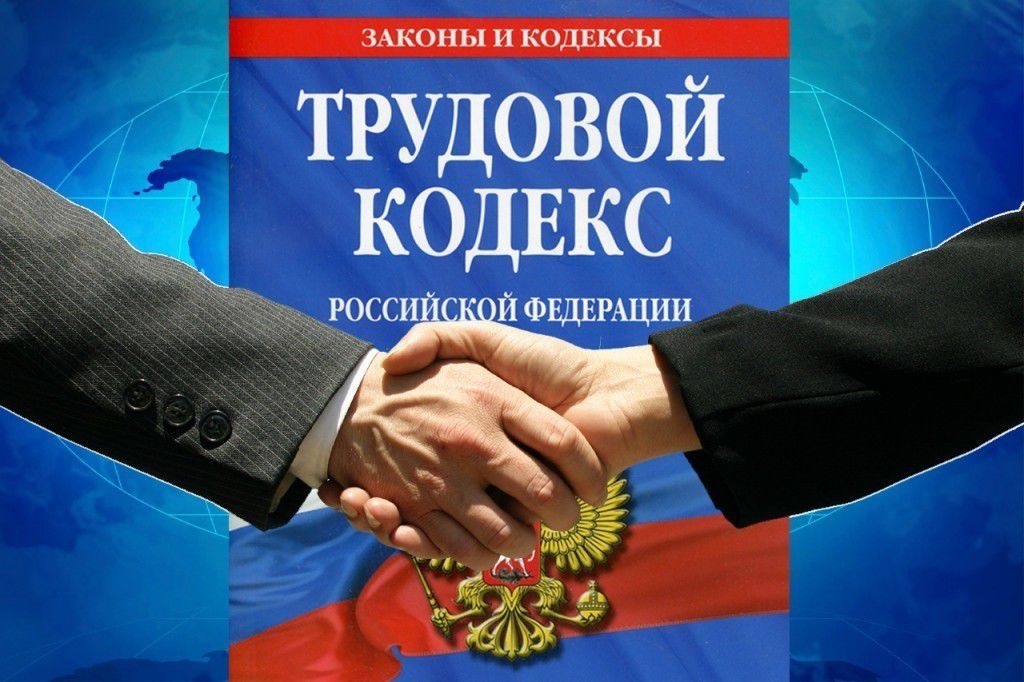 ЗАКОНЫ И КОДЕКСЫ
ТРУДОВОЙ КОДЕКС
РОССИЙСКОЙ ФЕДЕРАЦИИ